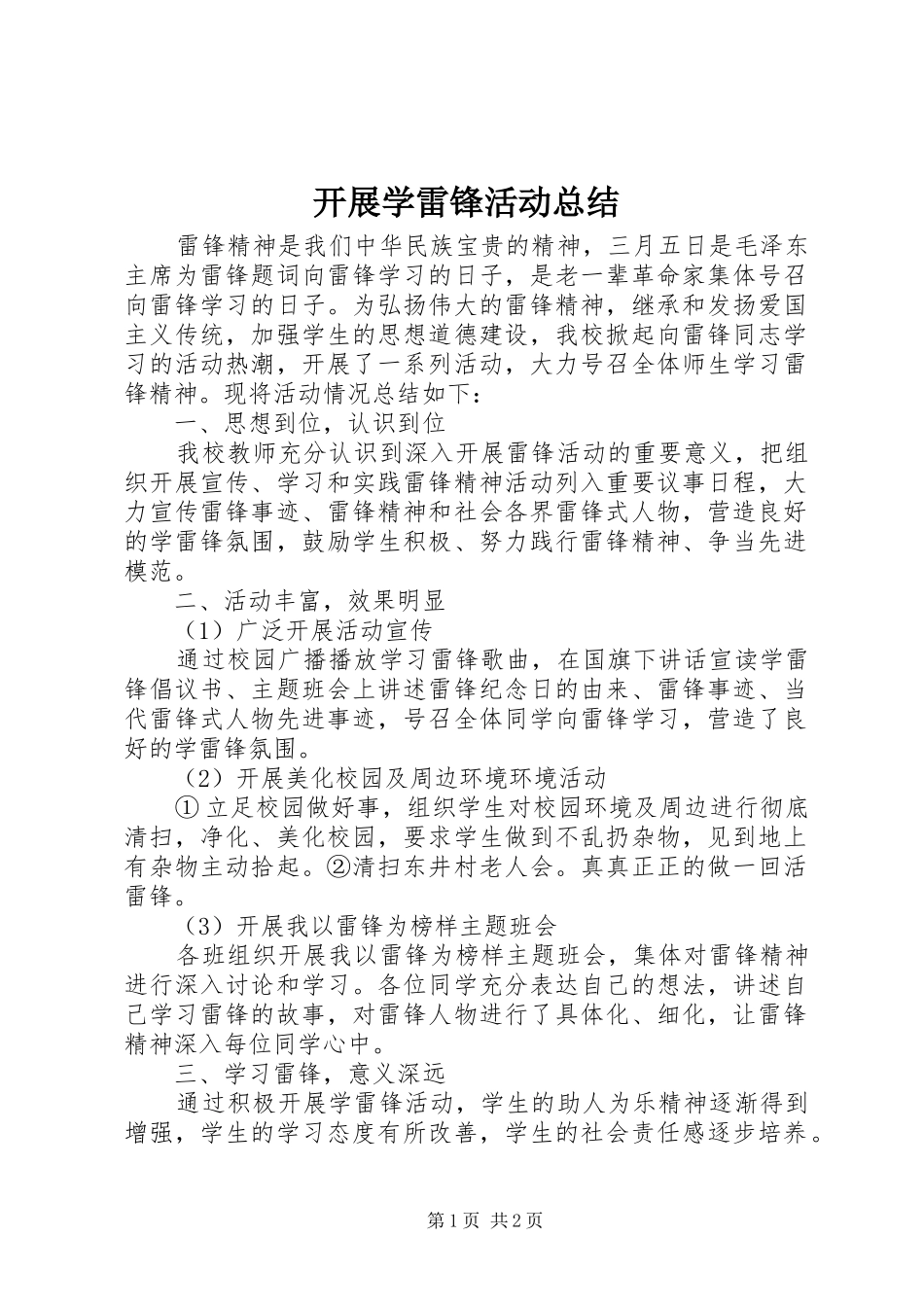 开展学雷锋活动总结

雷锋精神是我们中华民族宝贵的精神，三月五日是毛泽东主席为雷锋题词向雷锋学习的日子，是老一辈革命家集体号召向雷锋学习的日子。为弘扬伟大的雷锋精神，继承和发扬爱国主义传统，加强学生的思想道德建设，我校掀起向雷锋同志学习的活动热潮，开展了一系列活动，大力号召全体师生学习雷锋精神。现将活动情况总结如下：

一、思想到位，认识到位

我校教师充分认识到深入开展雷锋活动的重要意义，把组织开展宣传、学习和实践雷锋精神活动列入重要议事日程，大力宣传雷锋事迹、雷锋精神和社会各界雷锋式人物，营造良好的学雷锋氛围，鼓励学生积极、努力践行雷锋精神、争当先进模范。

二、活动丰富，效果明显

（1）广泛开展活动宣传

通过校园广播播放学习雷锋歌曲，在国旗下讲话宣读学雷锋倡议书、主题班会上讲述雷锋纪念日的由来、雷锋事迹、当代雷锋式人物先进事迹，号召全体同学向雷锋学习，营造了良好的学雷锋氛围。

（2）开展美化校园及周边环境环境活动

①立足校园做好事，组织学生对校园环境及周边进行彻底清扫，净化、美化校园，要求学生做到不乱扔杂物，见到地上有杂物主动拾起。②清扫东井村老人会。真真正正的做一回活雷锋。

（3）开展我以雷锋为榜样主题班会

各班组织开展我以雷锋为榜样主题班会，集体对雷锋精神进行深入讨论和学习。各位同学充分表达自己的想法，讲述自己学习雷锋的故事，对雷锋人物进行了具体化、细化，让雷锋精神深入每位同学心中。

三、学习雷锋，意义深远

通过积极开展学雷锋活动，学生的助人为乐精神逐渐得到增强，学生的学习态度有所改善，学生的社会责任感逐步培养。

第1页 共2页